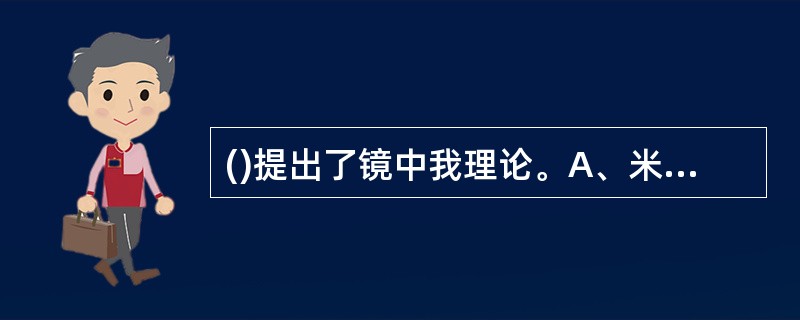 ()提出了镜中我理论。A、米...